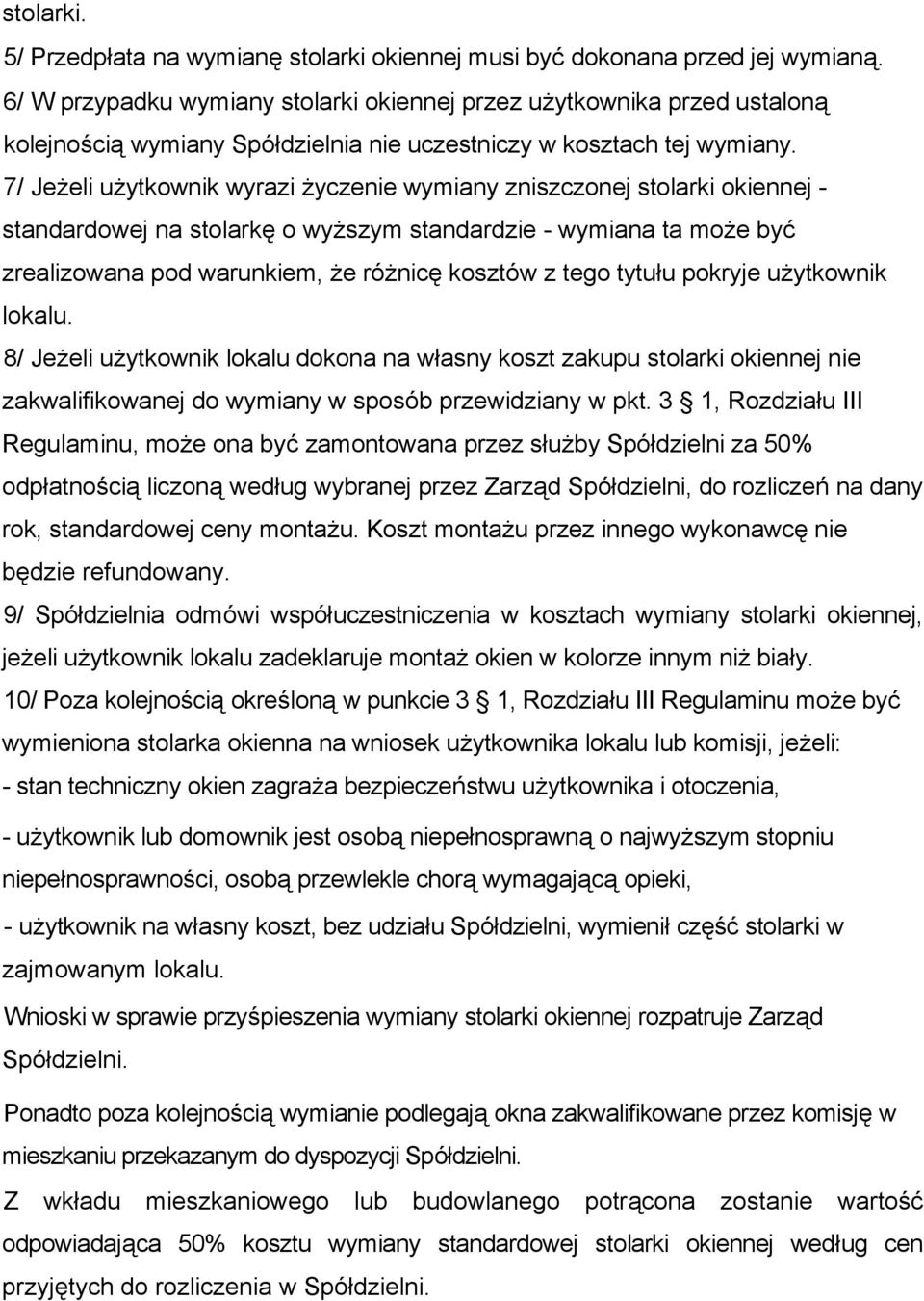 stolarki.
5/ Przedpłata na wymianę stolarki okiennej musi być dokonana przed jej wymianą.
6/ W przypadku wymiany stolarki okiennej przez użytkownika przed ustaloną kolejnością wymiany Spółdzielnia nie uczestniczy w kosztach tej wymiany.
7/ Jeżeli użytkownik wyrazi życzenie wymiany zniszczonej stolarki okiennej - standardowej na stolarkę o wyższym standardzie - wymiana ta może być zrealizowana pod warunkiem, że różnicę kosztów z tego tytułu pokryje użytkownik lokalu.
8/ Jeżeli użytkownik lokalu dokona na własny koszt zakupu stolarki okiennej nie zakwalifikowanej do wymiany w sposób przewidziany w pkt. 3 § 1, Rozdziału III Regulaminu, może ona być zamontowana przez służby Spółdzielni za 50% odpłatnością liczoną według wybranej przez Zarząd Spółdzielni, do rozliczeń na dany rok, standardowej ceny montażu. Koszt montażu przez innego wykonawcę nie będzie refundowany.
9/ Spółdzielnia odmówi współuczestniczenia w kosztach wymiany stolarki okiennej, jeżeli użytkownik lokalu zadeklaruje montaż okien w kolorze innym niż biały.
10/ Poza kolejnością określoną w punkcie 3 § 1, Rozdziału III Regulaminu może być wymieniona stolarka okienna na wniosek użytkownika lokalu lub komisji, jeżeli:
- stan techniczny okien zagraża bezpieczeństwu użytkownika i otoczenia,
- użytkownik lub domownik jest osobą niepełnosprawną o najwyższym stopniu niepełnosprawności, osobą przewlekle chorą wymagającą opieki,
- użytkownik na własny koszt, bez udziału Spółdzielni, wymienił część stolarki w zajmowanym lokalu.
Wnioski w sprawie przyśpieszenia wymiany stolarki okiennej rozpatruje Zarząd Spółdzielni.
Ponadto poza kolejnością wymianie podlegają okna zakwalifikowane przez komisję w mieszkaniu przekazanym do dyspozycji Spółdzielni.
Z wkładu mieszkaniowego lub budowlanego potrącona zostanie wartość odpowiadająca 50% kosztu wymiany standardowej stolarki okiennej według cen przyjętych do rozliczenia w Spółdzielni.